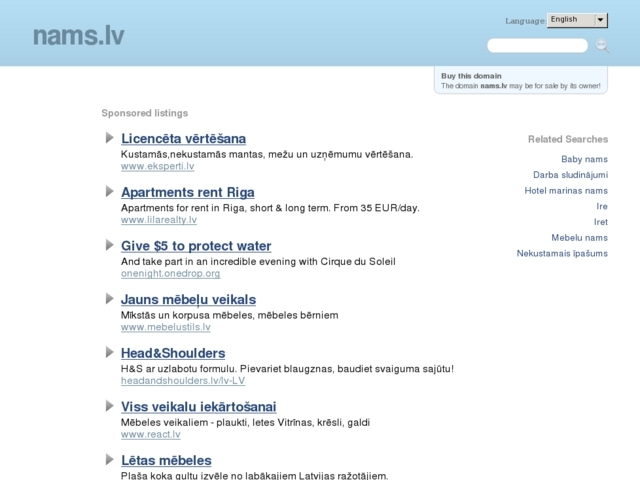 nams.lv

Language: English

Buy this domain
The domain nams.lv may be for sale by its owner!

Sponsored listings

Licencēta vērtēšana
Kustamās,nekustamās mantas, mežu un uzņēmumu vērtēšana.
www.eksperti.lv

Apartments rent Riga
Apartments for rent in Riga, short & long term. From 35 EUR/day.
www.lilarealty.lv

Give $5 to protect water
And take part in an incredible evening with Cirque du Soleil
onenight.onedrop.org

Jauns mēbeļu veikals
Mīkstās un korpusa mēbeles, mēbeles bērniem
www.mebelustils.lv

Head&Shoulders
H&S ar uzlabotu formulu. Pievariet blaugznas, baudiet svaiguma sajūtu!
headandshoulders.lv/lv-LV

Viss veikalu iekārtošanai
Mēbeles veikaliem - plaukti, letes Vitrīnas, krēsli, galdi
www.react.lv

Lētas mēbeles
Plaša koka gultu izvēle no labākajiem Latvijas ražotājiem.

Related Searches
Baby nams
Darba sludinājumi
Hotel marinas nams
Ire
Iret
Mebelu nams
Nekustamais īpašums